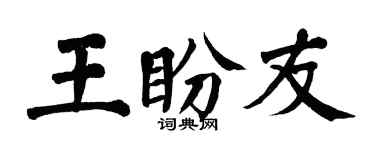 王盼友

词典网